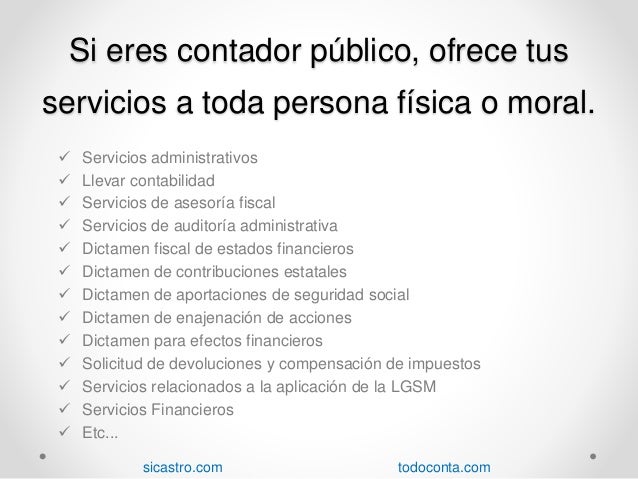 Si eres contador público, ofrece tus servicios a toda persona física o moral.

✓ Servicios administrativos
✓ Llevar contabilidad
✓ Servicios de asesoría fiscal
✓ Servicios de auditoría administrativa
✓ Dictamen fiscal de estados financieros
✓ Dictamen de contribuciones estatales
✓ Dictamen de aportaciones de seguridad social
✓ Dictamen de enajenación de acciones
✓ Dictamen para efectos financieros
✓ Solicitud de devoluciones y compensación de impuestos
✓ Servicios relacionados a la aplicación de la LGSM
✓ Servicios Financieros
✓ Etc...

sicastro.com todoconta.com